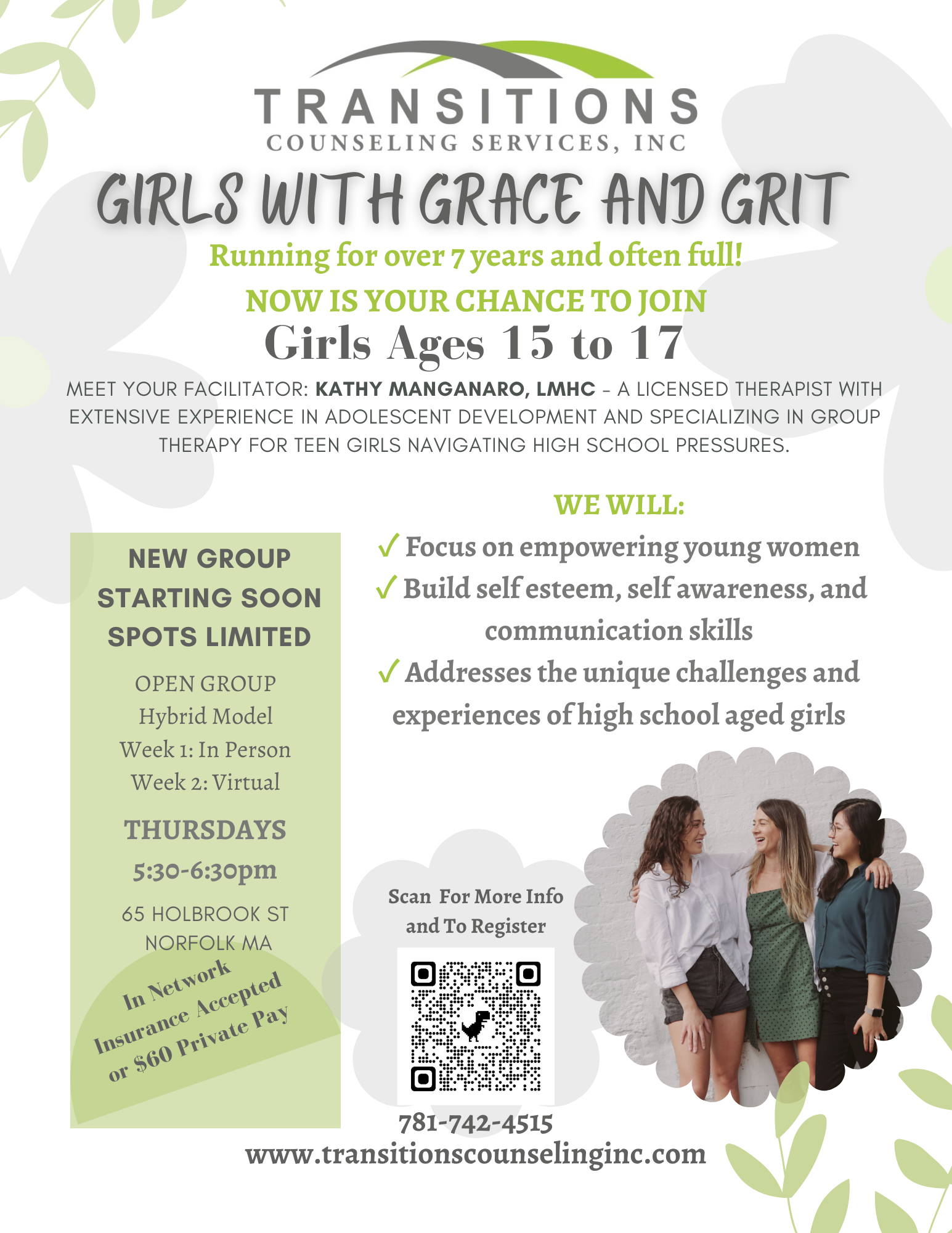 TRANSITIONS
COUNSELING SERVICES, INC

GIRLS WITH GRACE AND GRIT

Running for over 7 years and often full!

NOW IS YOUR CHANCE TO JOIN

Girls Ages 15 to 17

MEET YOUR FACILITATOR: KATHY MANGANARO, LMHC - A LICENSED THERAPIST WITH EXTENSIVE EXPERIENCE IN ADOLESCENT DEVELOPMENT AND SPECIALIZING IN GROUP THERAPY FOR TEEN GIRLS NAVIGATING HIGH SCHOOL PRESSURES.

NEW GROUP
STARTING SOON
SPOTS LIMITED

OPEN GROUP
Hybrid Model
Week 1: In Person
Week 2: Virtual

THURSDAYS
5:30-6:30pm

65 HOLBROOK ST
NORFOLK MA

In Network
Insurance Accepted
or $60 Private Pay

WE WILL:

✓ Focus on empowering young women
✓ Build self esteem, self awareness, and communication skills
✓ Addresses the unique challenges and experiences of high school aged girls

Scan For More Info
and To Register

781-742-4515
www.transitionscounselinginc.com